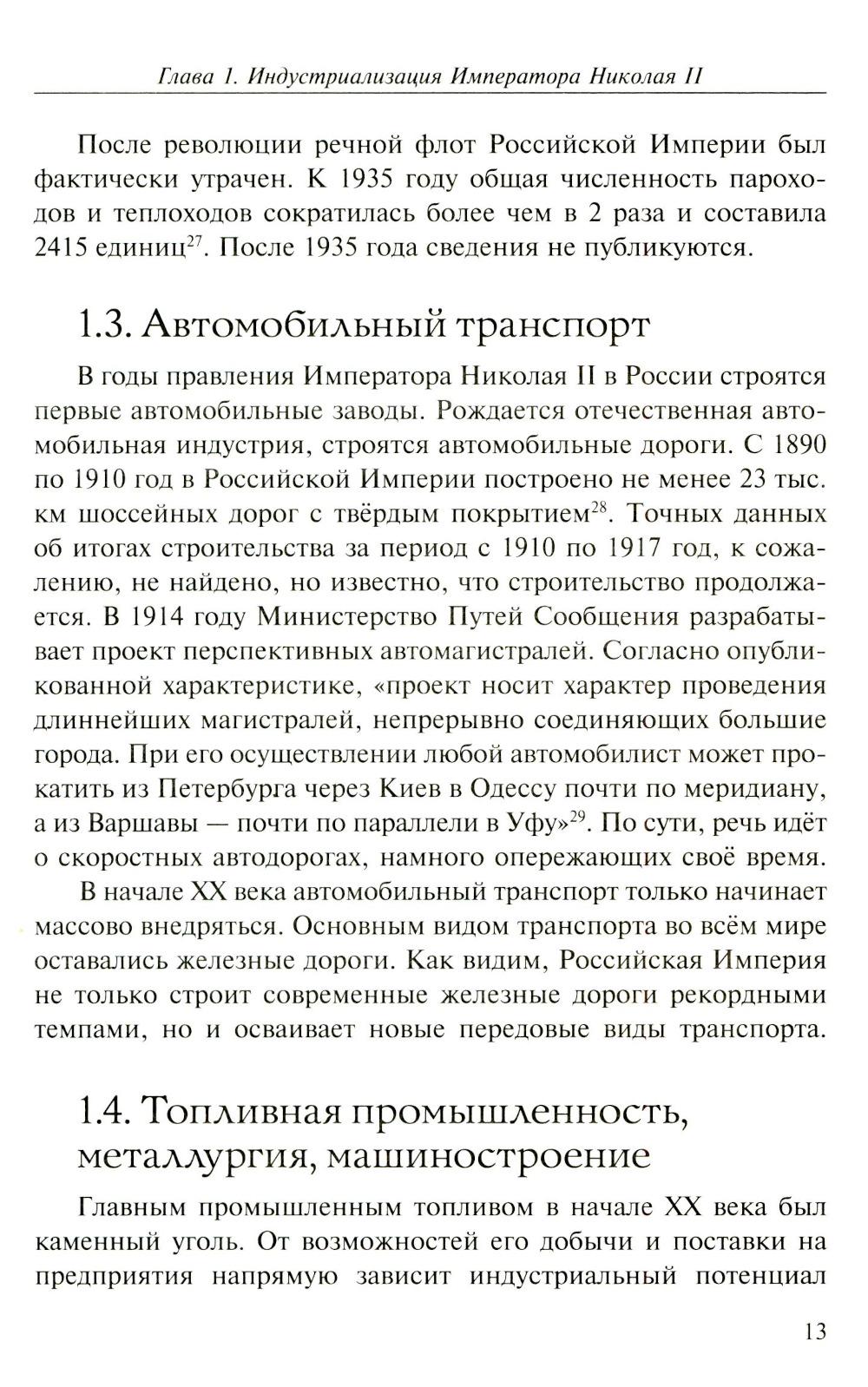 Глава 1. Индустриализация Императора Николая II

После революции речной флот Российской Империи был фактически утрачен. К 1935 году общая численность пароходов и теплоходов сократилась более чем в 2 раза и составила 2415 единиц$^{27}$. После 1935 года сведения не публикуются.

1.3. Автомобильный транспорт

В годы правления Императора Николая II в России строятся первые автомобильные заводы. Рождается отечественная автомобильная индустрия, строятся автомобильные дороги. С 1890 по 1910 год в Российской Империи построено не менее 23 тыс. км шоссейных дорог с твёрдым покрытием$^{28}$. Точных данных об итогах строительства за период с 1910 по 1917 год, к сожалению, не найдено, но известно, что строительство продолжается. В 1914 году Министерство Путей Сообщения разрабатывает проект перспективных автомагистралей. Согласно опубликованной характеристике, «проект носит характер проведения длиннейших магистралей, непрерывно соединяющих большие города. При его осуществлении любой автомобилист может прокатить из Петербурга через Киев в Одессу почти по меридиану, а из Варшавы — почти по параллели в Уфу»$^{29}$. По сути, речь идёт о скоростных автодорогах, намного опережающих своё время.

В начале XX века автомобильный транспорт только начинает массово внедряться. Основным видом транспорта во всём мире оставались железные дороги. Как видим, Российская Империя не только строит современные железные дороги рекордными темпами, но и осваивает новые передовые виды транспорта.

1.4. Топливная промышленность, металлургия, машиностроение

Главным промышленным топливом в начале XX века был каменный уголь. От возможностей его добычи и поставки на предприятия напрямую зависит индустриальный потенциал

13